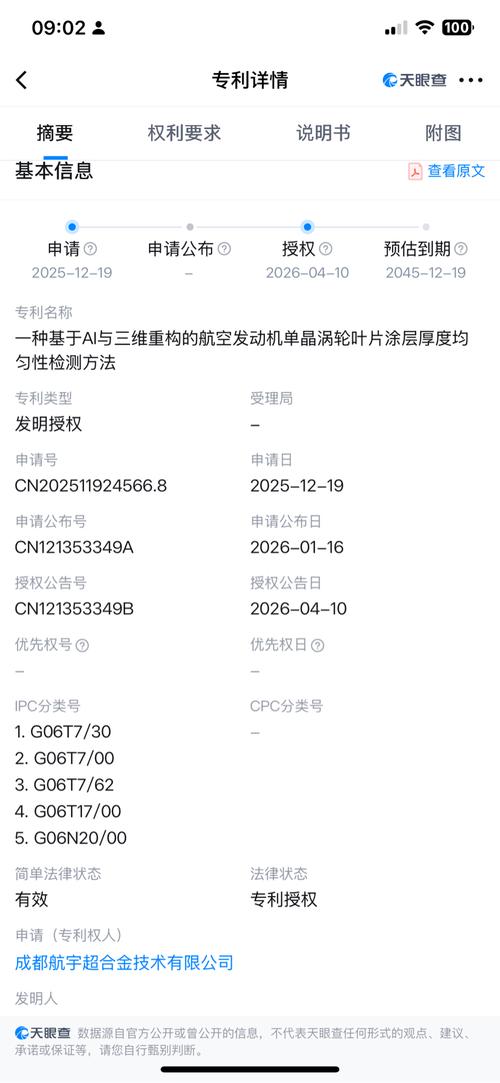 09:02

100

专利详情

天眼查

摘要 权利要求 说明书 附图

基本信息

查看原文

申请
2025-12-19

申请公布
–

授权
2026-04-10

预估到期
2045-12-19

专利名称
一种基于AI与三维重构的航空发动机单晶涡轮叶片涂层厚度均匀性检测方法

专利类型
发明授权

受理局
–

申请号
CN202511924566.8

申请日
2025-12-19

申请公布号
CN121353349A

申请公布日
2026-01-16

授权公告号
CN121353349B

授权公告日
2026-04-10

优先权号
–

优先权日
–

IPC分类号
1. G06T7/30
2. G06T7/00
3. G06T7/62
4. G06T17/00
5. G06N20/00

CPC分类号
–

简单法律状态
有效

法律状态
专利授权

申请（专利权人）
成都航宇超合金技术有限公司

发明人

天眼查 数据源自官方公开或曾公开的信息，不代表天眼查任何形式的观点、建议、承诺或保证等，请您自行甄别判断。